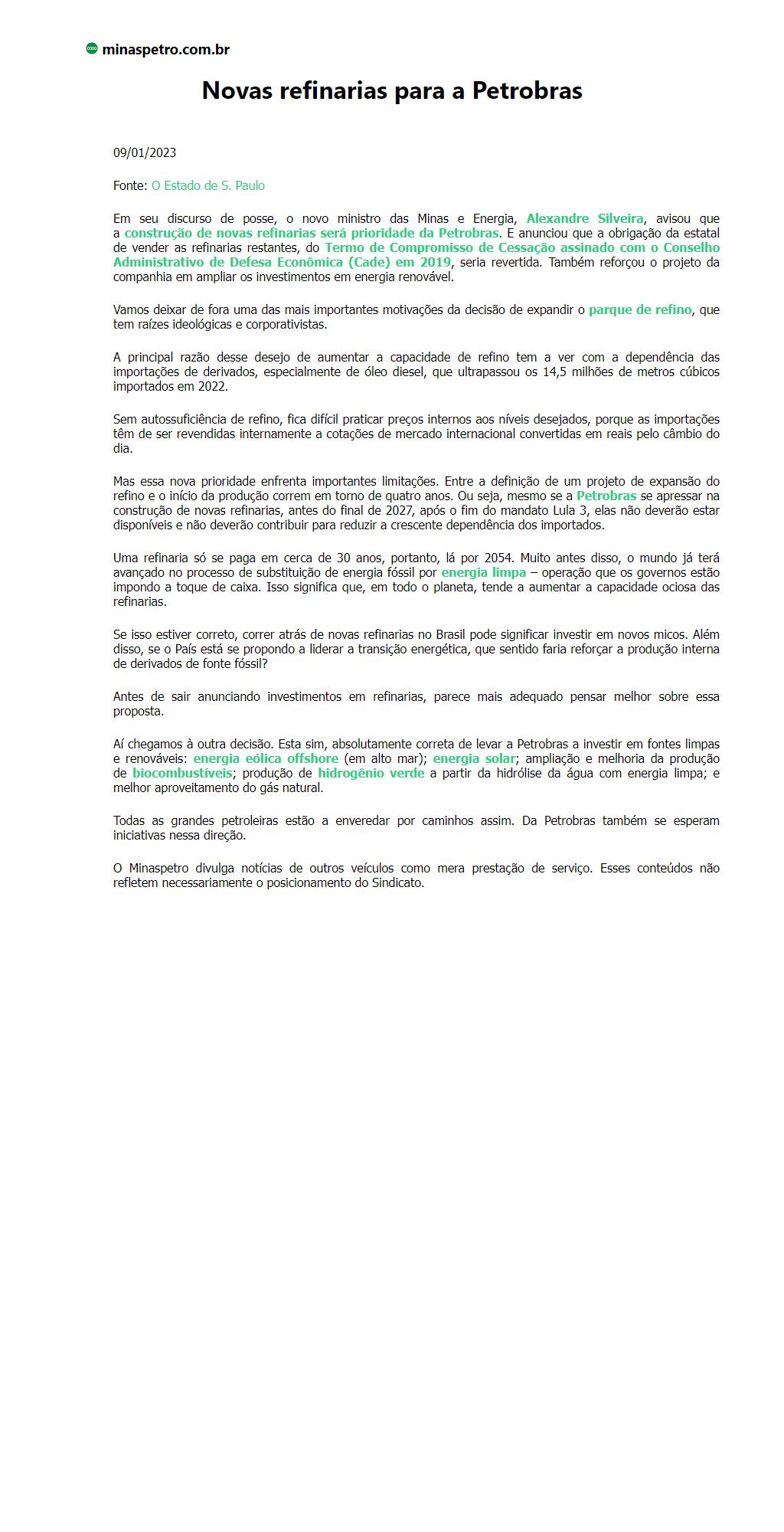 minaspetro.com.br

Novas refinarias para a Petrobras

09/01/2023

Fonte: O Estado de S. Paulo

Em seu discurso de posse, o novo ministro das Minas e Energia, Alexandre Silveira, avisou que a construção de novas refinarias será prioridade da Petrobras. E anunciou que a obrigação da estatal de vender as refinarias restantes, do Termo de Compromisso de Cessação assinado com o Conselho Administrativo de Defesa Econômica (Cade) em 2019, seria revertida. Também reforçou o projeto da companhia em ampliar os investimentos em energia renovável.

Vamos deixar de fora uma das mais importantes motivações da decisão de expandir o parque de refino, que tem raízes ideológicas e corporativistas.

A principal razão desse desejo de aumentar a capacidade de refino tem a ver com a dependência das importações de derivados, especialmente de óleo diesel, que ultrapassou os 14,5 milhões de metros cúbicos importados em 2022.

Sem autossuficiência de refino, fica difícil praticar preços internos aos níveis desejados, porque as importações têm de ser revendidas internamente a cotações de mercado internacional convertidas em reais pelo câmbio do dia.

Mas essa nova prioridade enfrenta importantes limitações. Entre a definição de um projeto de expansão do refino e o início da produção correm em torno de quatro anos. Ou seja, mesmo se a Petrobras se apressar na construção de novas refinarias, antes do final de 2027, após o fim do mandato Lula 3, elas não deverão estar disponíveis e não deverão contribuir para reduzir a crescente dependência dos importados.

Uma refinaria só se paga em cerca de 30 anos, portanto, lá por 2054. Muito antes disso, o mundo já terá avançado no processo de substituição de energia fóssil por energia limpa – operação que os governos estão impondo a toque de caixa. Isso significa que, em todo o planeta, tende a aumentar a capacidade ociosa das refinarias.

Se isso estiver correto, correr atrás de novas refinarias no Brasil pode significar investir em novos micos. Além disso, se o País está se propondo a liderar a transição energética, que sentido faria reforçar a produção interna de derivados de fonte fóssil?

Antes de sair anunciando investimentos em refinarias, parece mais adequado pensar melhor sobre essa proposta.

Aí chegamos à outra decisão. Esta sim, absolutamente correta de levar a Petrobras a investir em fontes limpas e renováveis: energia eólica offshore (em alto mar); energia solar; ampliação e melhoria da produção de biocombustíveis; produção de hidrogênio verde a partir da hidrólise da água com energia limpa; e melhor aproveitamento do gás natural.

Todas as grandes petroleiras estão a enveredar por caminhos assim. Da Petrobras também se esperam iniciativas nessa direção.

O Minaspetro divulga notícias de outros veículos como mera prestação de serviço. Esses conteúdos não refletem necessariamente o posicionamento do Sindicato.